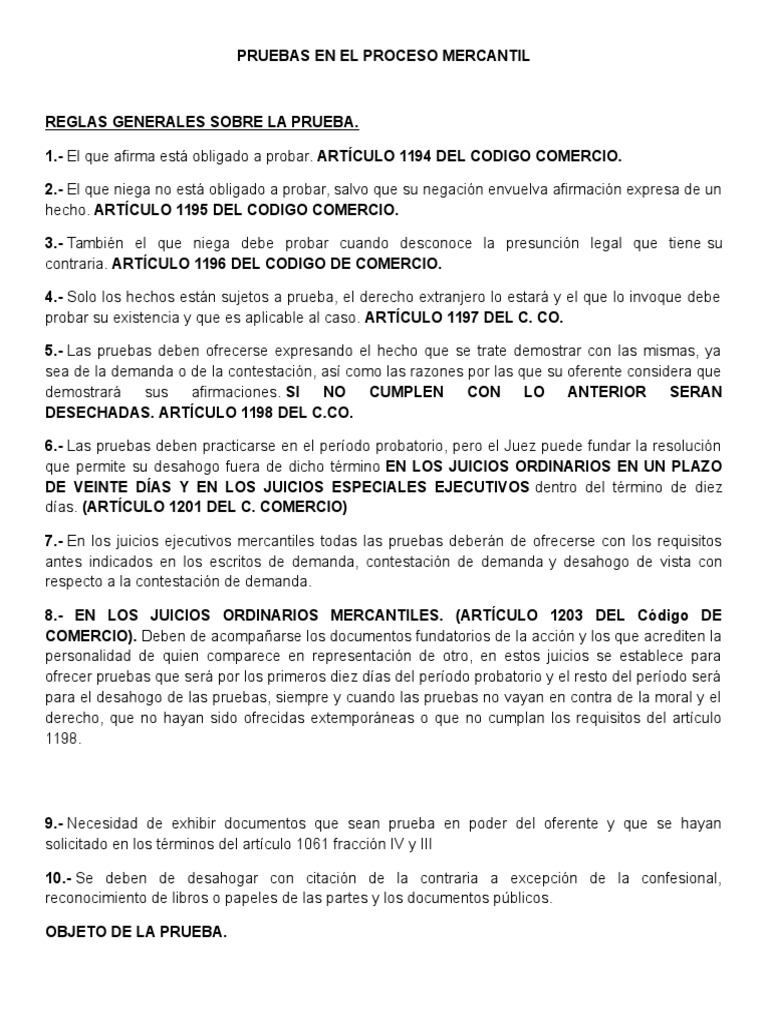 PRUEBAS EN EL PROCESO MERCANTIL

REGLAS GENERALES SOBRE LA PRUEBA.

1.- El que afirma está obligado a probar. ARTÍCULO 1194 DEL CODIGO COMERCIO.

2.- El que niega no está obligado a probar, salvo que su negación envuelva afirmación expresa de un hecho. ARTÍCULO 1195 DEL CODIGO COMERCIO.

3.- También el que niega debe probar cuando desconoce la presunción legal que tiene su contraria. ARTÍCULO 1196 DEL CODIGO DE COMERCIO.

4.- Solo los hechos están sujetos a prueba, el derecho extranjero lo estará y el que lo invoque debe probar su existencia y que es aplicable al caso. ARTÍCULO 1197 DEL C. CO.

5.- Las pruebas deben ofrecerse expresando el hecho que se trate demostrar con las mismas, ya sea de la demanda o de la contestación, así como las razones por las que su oferente considera que demostrará sus afirmaciones. SI NO CUMPLEN CON LO ANTERIOR SERAN DESECHADAS. ARTÍCULO 1198 DEL C.CO.

6.- Las pruebas deben practicarse en el período probatorio, pero el Juez puede fundar la resolución que permite su desahogo fuera de dicho término EN LOS JUICIOS ORDINARIOS EN UN PLAZO DE VEINTE DÍAS Y EN LOS JUICIOS ESPECIALES EJECUTIVOS dentro del término de diez días. (ARTÍCULO 1201 DEL C. COMERCIO)

7.- En los juicios ejecutivos mercantiles todas las pruebas deberán de ofrecerse con los requisitos antes indicados en los escritos de demanda, contestación de demanda y desahogo de vista con respecto a la contestación de demanda.

8.- EN LOS JUICIOS ORDINARIOS MERCANTILES. (ARTÍCULO 1203 DEL Código DE COMERCIO). Deben de acompañarse los documentos fundatorios de la acción y los que acrediten la personalidad de quien comparece en representación de otro, en estos juicios se establece para ofrecer pruebas que será por los primeros diez días del período probatorio y el resto del período será para el desahogo de las pruebas, siempre y cuando las pruebas no vayan en contra de la moral y el derecho, que no hayan sido ofrecidas extemporáneas o que no cumplan los requisitos del artículo 1198.

9.- Necesidad de exhibir documentos que sean prueba en poder del oferente y que se hayan solicitado en los términos del artículo 1061 fracción IV y III

10.- Se deben de desahogar con citación de la contraria a excepción de la confesional, reconocimiento de libros o papeles de las partes y los documentos públicos.

OBJETO DE LA PRUEBA.